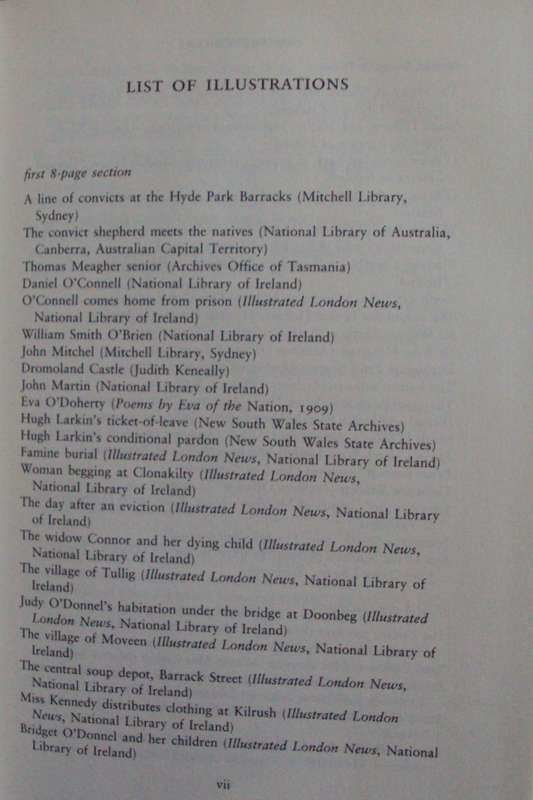 LIST OF ILLUSTRATIONS

first 8-page section

A line of convicts at the Hyde Park Barracks (Mitchell Library, Sydney)

The convict shepherd meets the natives (National Library of Australia, Canberra, Australian Capital Territory)

Thomas Meagher senior (Archives Office of Tasmania)

Daniel O'Connell (National Library of Ireland)

O'Connell comes home from prison (Illustrated London News, National Library of Ireland)

William Smith O'Brien (National Library of Ireland)

John Mitchel (Mitchell Library, Sydney)

Dromoland Castle (Judith Keneally)

John Martin (National Library of Ireland)

Eva O'Doherty (Poems by Eva of the Nation, 1909)

Hugh Larkin's ticket-of-leave (New South Wales State Archives)

Hugh Larkin's conditional pardon (New South Wales State Archives)

Famine burial (Illustrated London News, National Library of Ireland)

Woman begging at Clonakilty (Illustrated London News, National Library of Ireland)

The day after an eviction (Illustrated London News, National Library of Ireland)

The widow Connor and her dying child (Illustrated London News, National Library of Ireland)

The village of Tullig (Illustrated London News, National Library of Ireland)

Judy O'Donnel's habitation under the bridge at Doonbeg (Illustrated London News, National Library of Ireland)

The village of Moveen (Illustrated London News, National Library of Ireland)

The central soup depot, Barrack Street (Illustrated London News, National Library of Ireland)

Miss Kennedy distributes clothing at Kilrush (Illustrated London News, National Library of Ireland)

Bridget O'Donnel and her children (Illustrated London News, National Library of Ireland)

vii